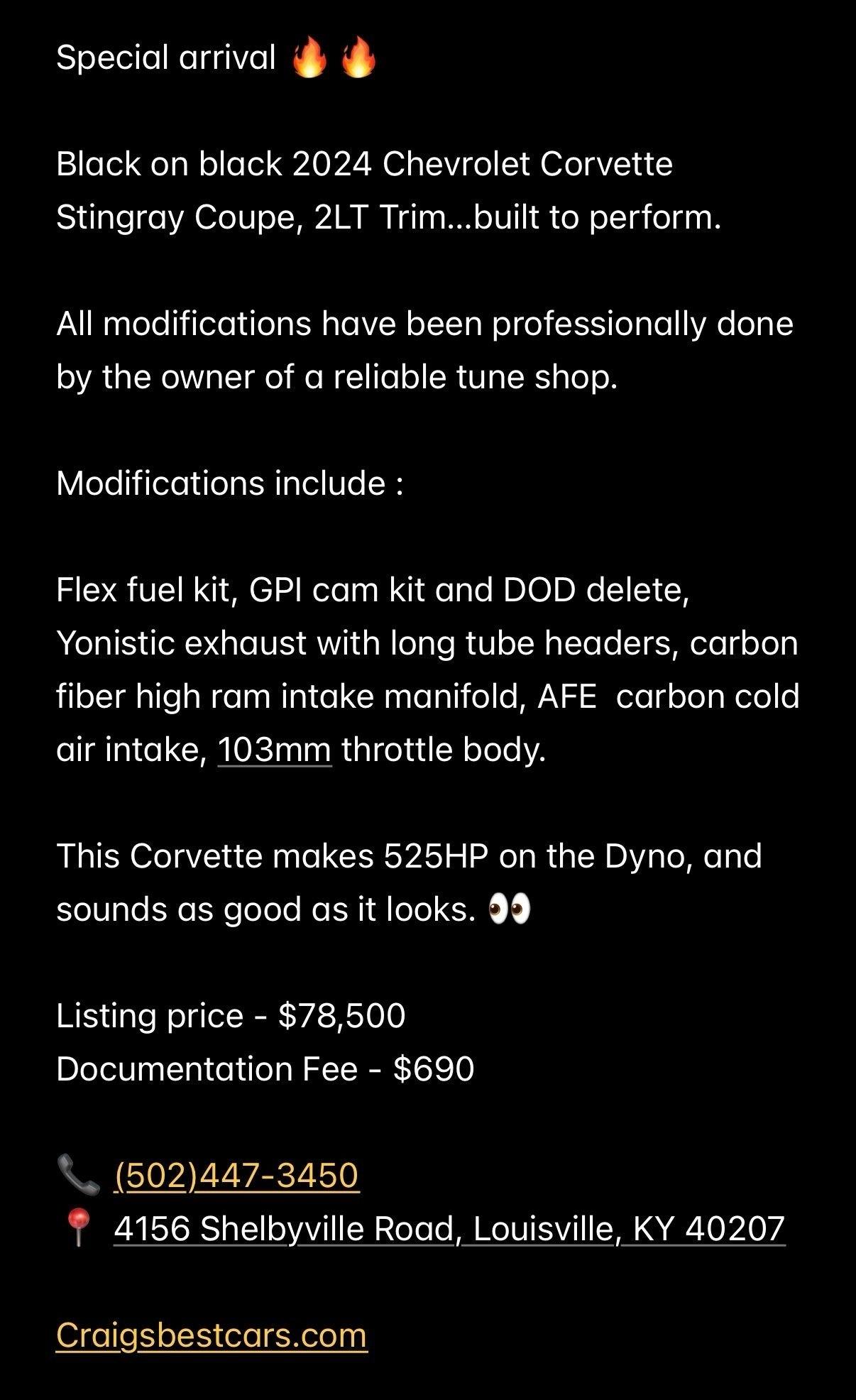 Special arrival 🔥🔥

Black on black 2024 Chevrolet Corvette Stingray Coupe, 2LT Trim...built to perform.

All modifications have been professionally done by the owner of a reliable tune shop.

Modifications include :

Flex fuel kit, GPI cam kit and DOD delete, Yonistic exhaust with long tube headers, carbon fiber high ram intake manifold, AFE  carbon cold air intake, 103mm throttle body.

This Corvette makes 525HP on the Dyno, and sounds as good as it looks. 👀

Listing price - $78,500
Documentation Fee - $690

📞 (502)447-3450
📍 4156 Shelbyville Road, Louisville, KY 40207

Craigsbestcars.com